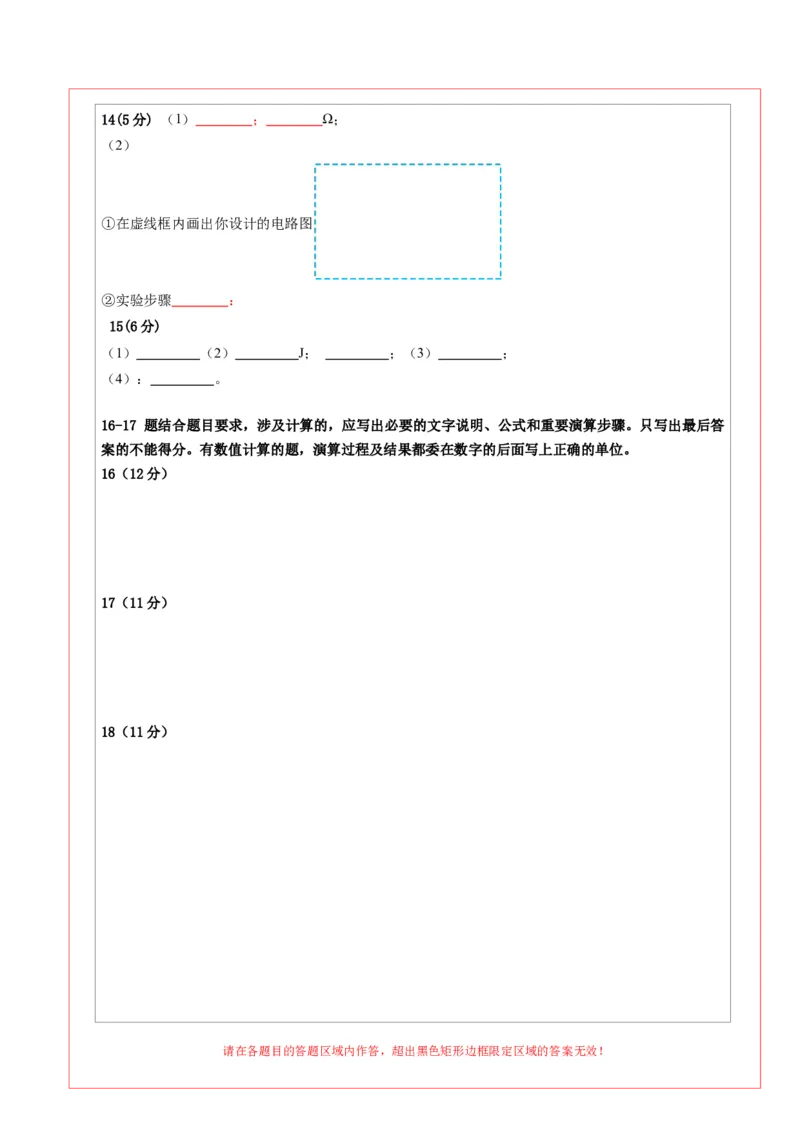 14(5 分) （1）________；________Ω；

（2）

①在虚线框内画出你设计的电路图

②实验步骤________；

15(6 分)

（1）________（2）________J；________；（3）________；

（4）：________。

16-17 题结合题目要求，涉及计算的，应写出必要的文字说明、公式和重要演算步骤。只写出最后答案的不能得分。有数值计算的题，演算过程及结果都委在数字的后面写上正确的单位。

16（12 分）

17（11 分）

18（11 分）

请在各题目的答题区域内作答，超出黑色矩形边框限定区域的答案无效！